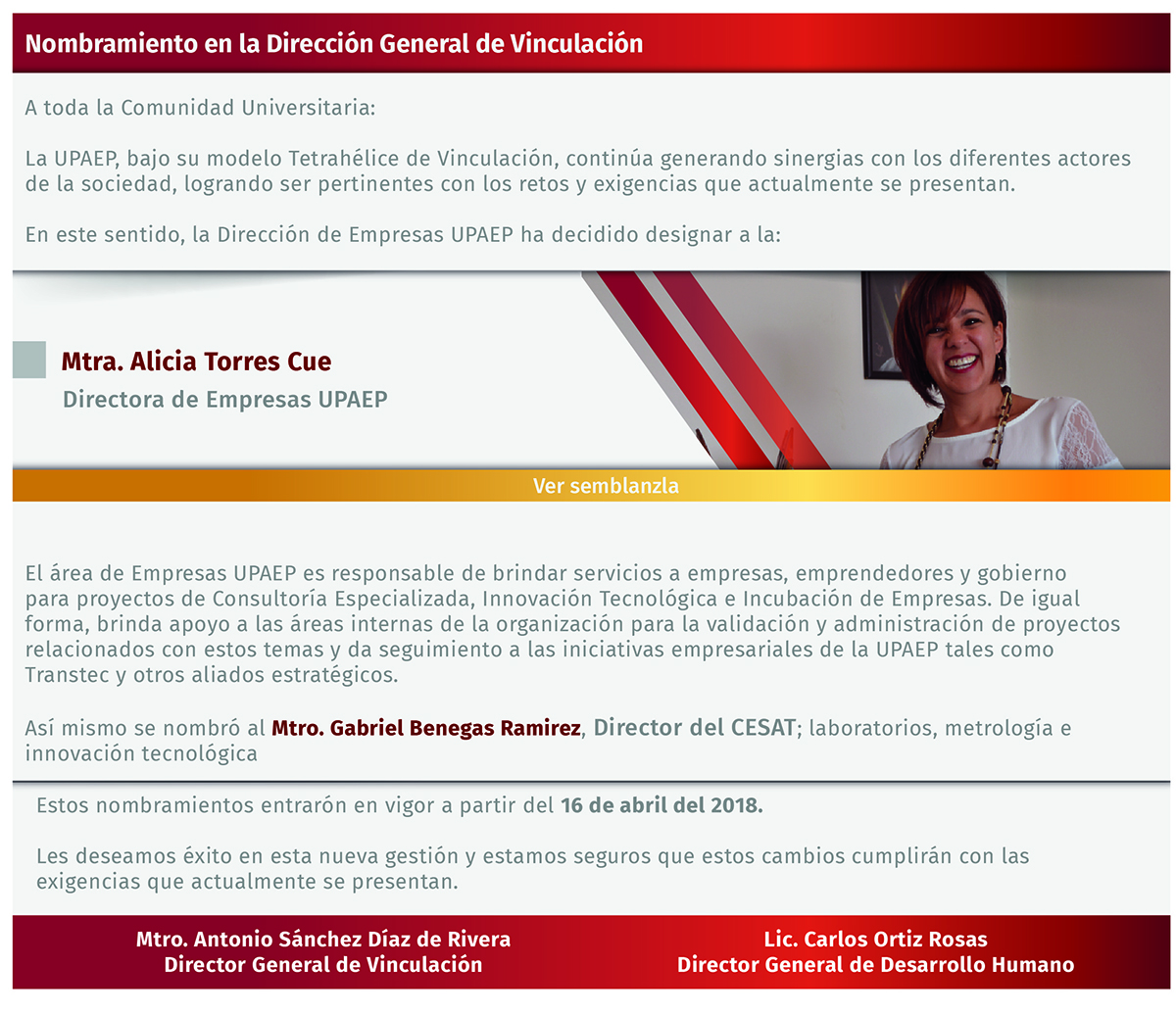 Nombramiento en la Dirección General de Vinculación

A toda la Comunidad Universitaria:

La UPAEP, bajo su modelo Tetrahélice de Vinculación, continúa generando sinergias con los diferentes actores de la sociedad, logrando ser pertinentes con los retos y exigencias que actualmente se presentan.

En este sentido, la Dirección de Empresas UPAEP ha decidido designar a la:

Mtra. Alicia Torres Cue

Directora de Empresas UPAEP

Ver semblanzla

El área de Empresas UPAEP es responsable de brindar servicios a empresas, emprendedores y gobierno para proyectos de Consultoría Especializada, Innovación Tecnológica e Incubación de Empresas. De igual forma, brinda apoyo a las áreas internas de la organización para la validación y administración de proyectos relacionados con estos temas y da seguimiento a las iniciativas empresariales de la UPAEP tales como Transtec y otros aliados estratégicos.

Así mismo se nombró al Mtro. Gabriel Benegas Ramirez, Director del CESAT; laboratorios, metrología e innovación tecnológica

Estos nombramientos entrarón en vigor a partir del 16 de abril del 2018.

Les deseamos éxito en esta nueva gestión y estamos seguros que estos cambios cumplirán con las exigencias que actualmente se presentan.

Mtro. Antonio Sánchez Díaz de Rivera
Director General de Vinculación

Lic. Carlos Ortiz Rosas
Director General de Desarrollo Humano